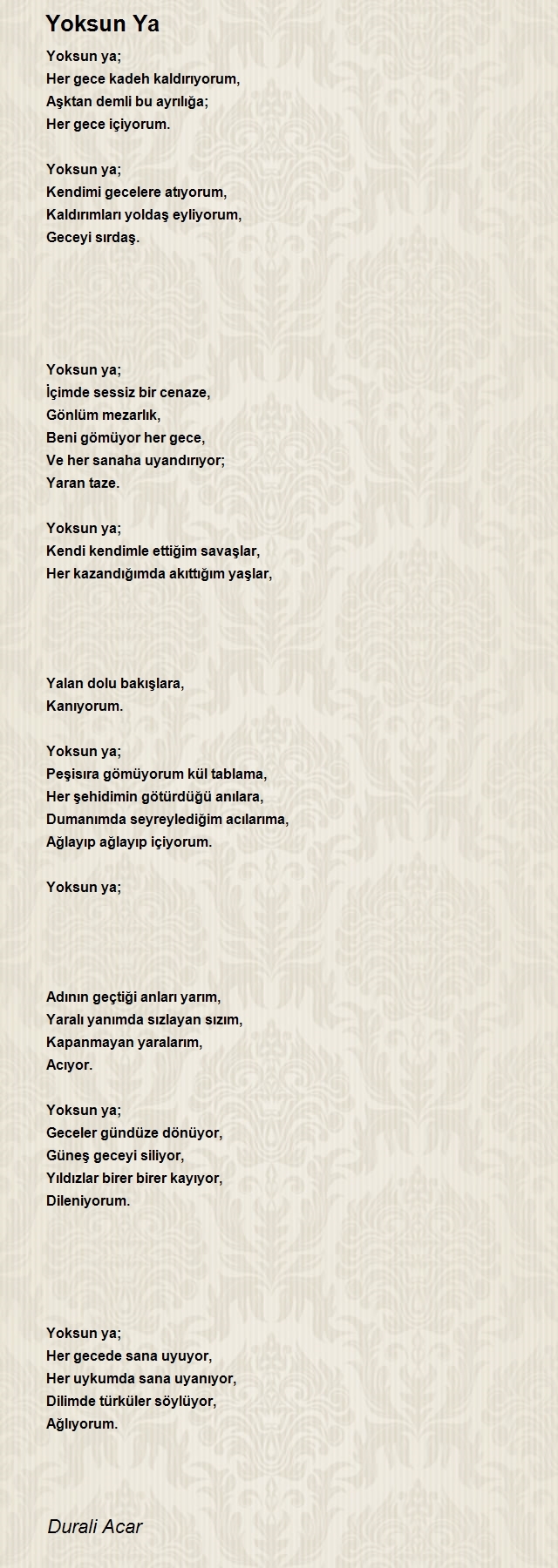 Yoksun Ya

Yoksun ya;
Her gece kadeh kaldırıyorum,
Aşktan demli bu ayrılığa;
Her gece içiyorum.

Yoksun ya;
Kendimi gecelere atıyorum,
Kaldırımları yoldaş eyliyorum,
Geceyi sırdaş.

Yoksun ya;
İçimde sessiz bir cenaze,
Gönlüm mezarlık,
Beni gömüyor her gece,
Ve her sanaha uyandırıyor;
Yaran taze.

Yoksun ya;
Kendi kendimle ettiğim savaşlar,
Her kazandığımda akıttığım yaşlar,

Yalan dolu bakışlara,
Kanıyorum.

Yoksun ya;
Peşisıra gömüyorum kül tablama,
Her şehidimin götürdüğü anılara,
Dumanımda seyreylediğim acılarıma,
Ağlayıp ağlayıp içiyorum.

Yoksun ya;

Adının geçtiği anları yarım,
Yaralı yanımda sızlayan sızım,
Kapanmayan yaralarım,
Acıyor.

Yoksun ya;
Geceler gündüze dönüyor,
Güneş geceyi siliyor,
Yıldızlar birer birer kayıyor,
Dileniyorum.

Yoksun ya;
Her gecede sana uyuyor,
Her uykumda sana uyanıyor,
Dilimde türküler söylüyor,
Ağlıyorum.

Durali Acar